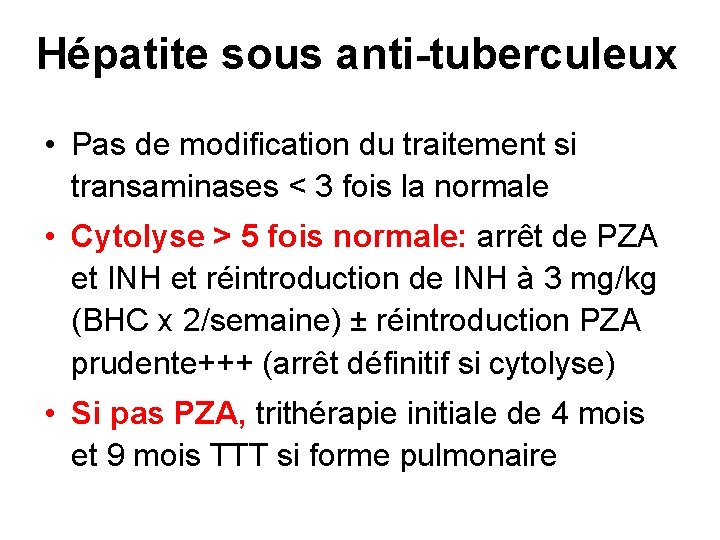 Hépatite sous anti-tuberculeux

• Pas de modification du traitement si transaminases < 3 fois la normale

• Cytolyse > 5 fois normale: arrêt de PZA et INH et réintroduction de INH à 3 mg/kg (BHC x 2/semaine) ± réintroduction PZA prudente+++ (arrêt définitif si cytolyse)

• Si pas PZA, trithérapie initiale de 4 mois et 9 mois TTT si forme pulmonaire